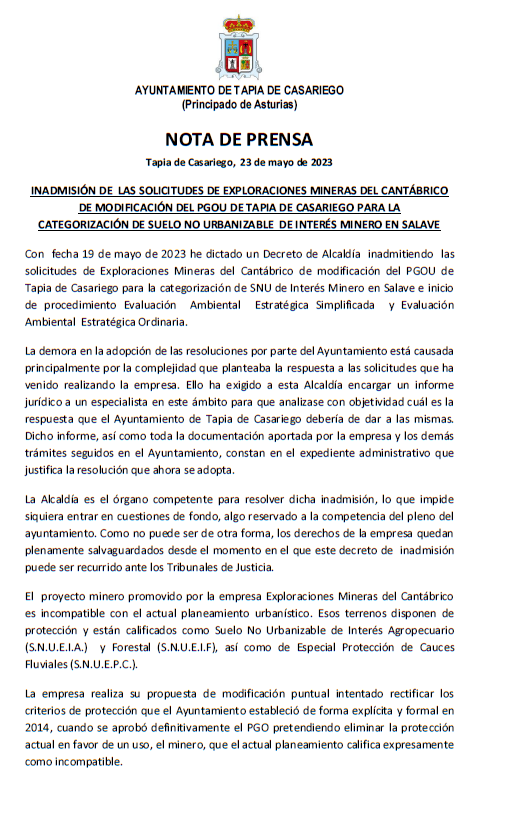 AYUNTAMIENTO DE TAPIA DE CASARIEGO
(Principado de Asturias)

NOTA DE PRENSA

Tapia de Casariego, 23 de mayo de 2023

INADMISIÓN DE LAS SOLICITUDES DE EXPLORACIONES MINERAS DEL CANTÁBRICO DE MODIFICACIÓN DEL PGOU DE TAPIA DE CASARIEGO PARA LA CATEGORIZACIÓN DE SUELO NO URBANIZABLE DE INTERÉS MINERO EN SALAVE

Con fecha 19 de mayo de 2023 he dictado un Decreto de Alcaldía inadmitiendo las solicitudes de Exploraciones Mineras del Cantábrico de modificación del PGOU de Tapia de Casariego para la categorización de SNU de Interés Minero en Salave e inicio de procedimiento Evaluación Ambiental Estratégica Simplificada y Evaluación Ambiental Estratégica Ordinaria.

La demora en la adopción de las resoluciones por parte del Ayuntamiento está causada principalmente por la complejidad que planteaba la respuesta a las solicitudes que ha venido realizando la empresa. Ello ha exigido a esta Alcaldía encargar un informe jurídico a un especialista en este ámbito para que analizase con objetividad cuál es la respuesta que el Ayuntamiento de Tapia de Casariego debería de dar a las mismas. Dicho informe, así como toda la documentación aportada por la empresa y los demás trámites seguidos en el Ayuntamiento, constan en el expediente administrativo que justifica la resolución que ahora se adopta.

La Alcaldía es el órgano competente para resolver dicha inadmisión, lo que impide siquiera entrar en cuestiones de fondo, algo reservado a la competencia del pleno del ayuntamiento. Como no puede ser de otra forma, los derechos de la empresa quedan plenamente salvaguardados desde el momento en el que este decreto de inadmisión puede ser recurrido ante los Tribunales de Justicia.

El proyecto minero promovido por la empresa Exploraciones Mineras del Cantábrico es incompatible con el actual planeamiento urbanístico. Esos terrenos disponen de protección y están calificados como Suelo No Urbanizable de Interés Agropecuario (S.N.U.E.I.A.) y Forestal (S.N.U.E.I.F), así como de Especial Protección de Cauces Fluviales (S.N.U.E.P.C.).

La empresa realiza su propuesta de modificación puntual intentado rectificar los criterios de protección que el Ayuntamiento estableció de forma explícita y formal en 2014, cuando se aprobó definitivamente el PGO pretendiendo eliminar la protección actual en favor de un uso, el minero, que el actual planeamiento califica expresamente como incompatible.